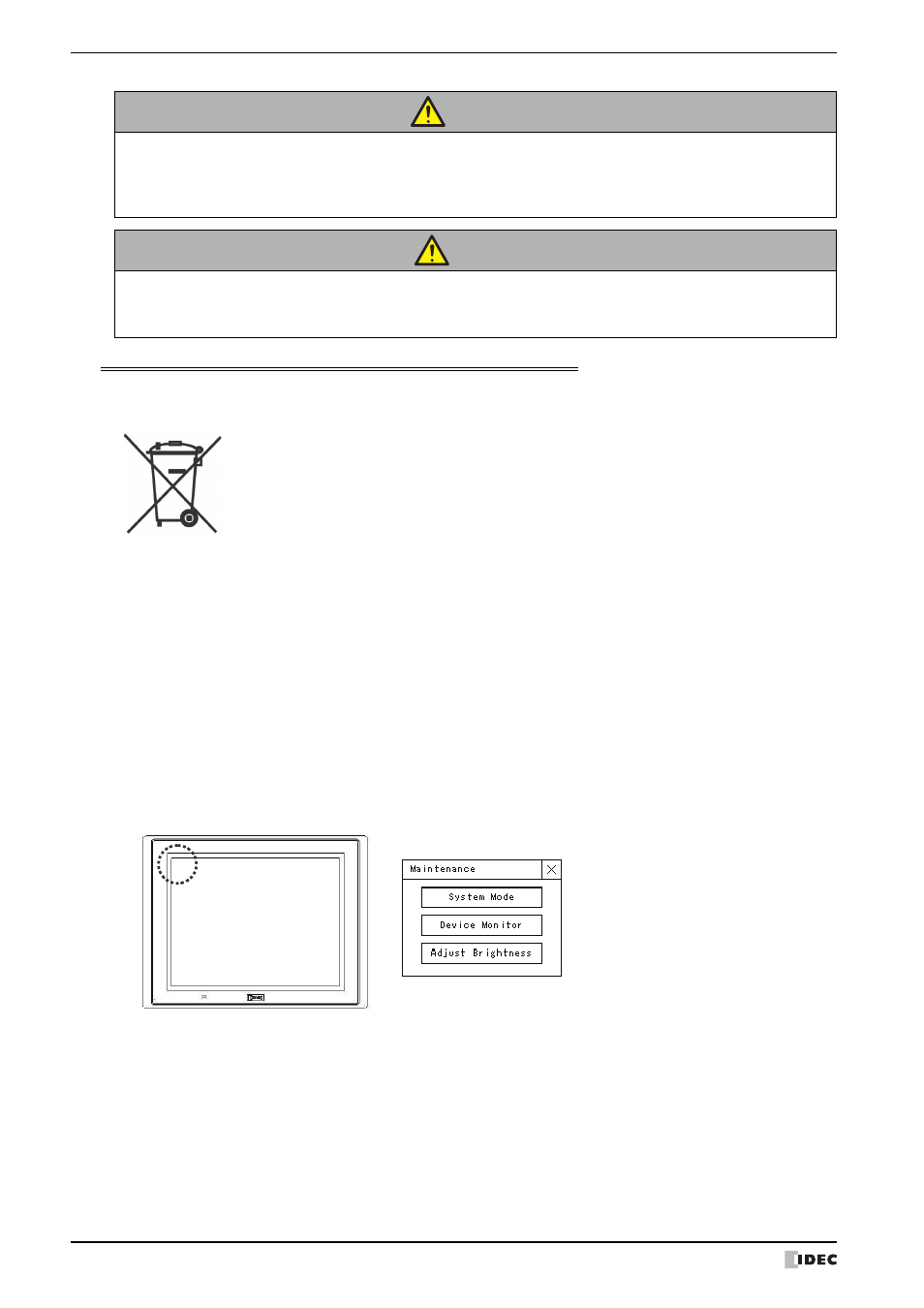 Maintenance

System Mode

Device Monitor

Adjust Brightness

IDEC